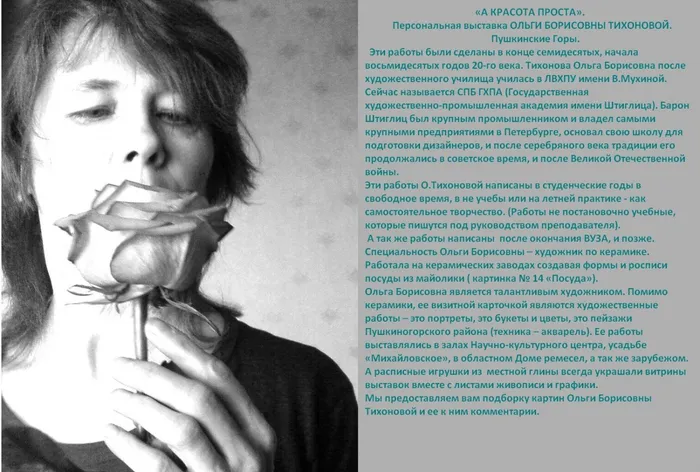 «А КРАСОТА ПРОСТА».
Персональная выставка ОЛЬГИ БОРИСОВНЫ ТИХОНОВОЙ.
Пушкинские Горы.

Эти работы были сделаны в конце семидесятых, начала восьмидесятых годов 20-го века. Тихонова Ольга Борисовна после художественного училища училась в ЛВХПУ имени В.Мухиной. Сейчас называется СПБ ГХПА (Государственная художественно-промышленная академия имени Штиглица). Барон Штиглиц был крупным промышленником и владел самыми крупными предприятиями в Петербурге, основал свою школу для подготовки дизайнеров, и после серебряного века традиции его продолжались в советское время, и после Великой Отечественной войны.

Эти работы О.Тихоновой написаны в студенческие годы в свободное время, в не учебы или на летней практике - как самостоятельное творчество. (Работы не постановочно учебные, которые пишутся под руководством преподавателя).

А так же работы написаны после окончания ВУЗА, и позже. Специальность Ольги Борисовны – художник по керамике. Работала на керамических заводах создавая формы и росписи посуды из майолики ( картинка № 14 «Посуда»).

Ольга Борисовна является талантливым художником. Помимо керамики, ее визитной карточкой являются художественные работы – это портреты, это букеты и цветы, это пейзажи Пушкиногорского района (техника – акварель). Ее работы выставлялись в залах Научно-культурного центра, усадьбе «Михайловское», в областном Доме ремесел, а так же зарубежом. А расписные игрушки из местной глины всегда украшали витрины выставок вместе с листами живописи и графики.

Мы предоставляем вам подборку картин Ольги Борисовны Тихоновой и ее к ним комментарии.